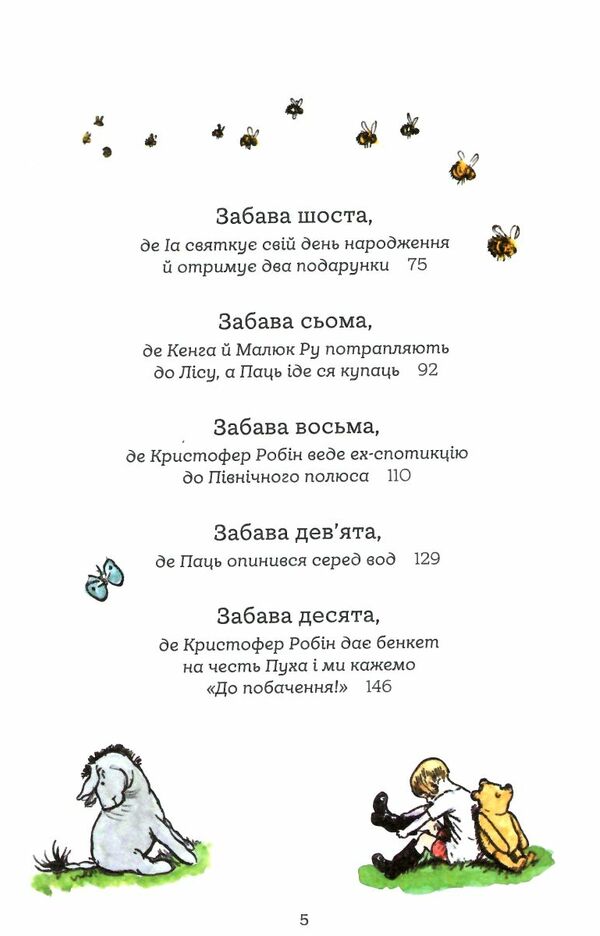 Забава шоста,
де Іа святкує свій день народження й отримує два подарунки 75

Забава сьома,
де Кенга й Малюк Ру потрапляють до Лісу, а Паць іде ся купаць 92

Забава восьма,
де Кристофер Робін веде ех-спотикцію до Північного полюса 110

Забава дев'ята,
де Паць опинився серед вод 129

Забава десята,
де Кристофер Робін дає бенкет на честь Пуха і ми кажемо «До побачення!» 146

5